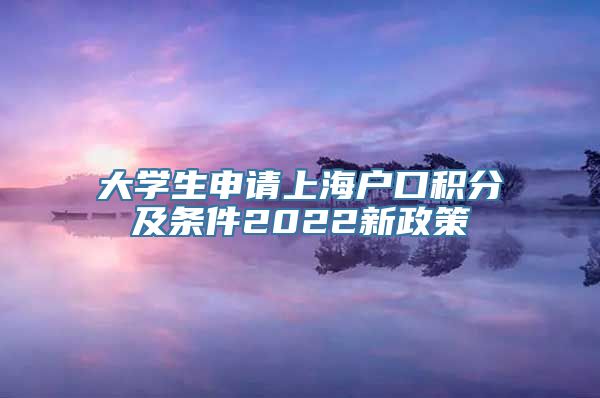 大学生申请上海户口积分及条件2022新政策